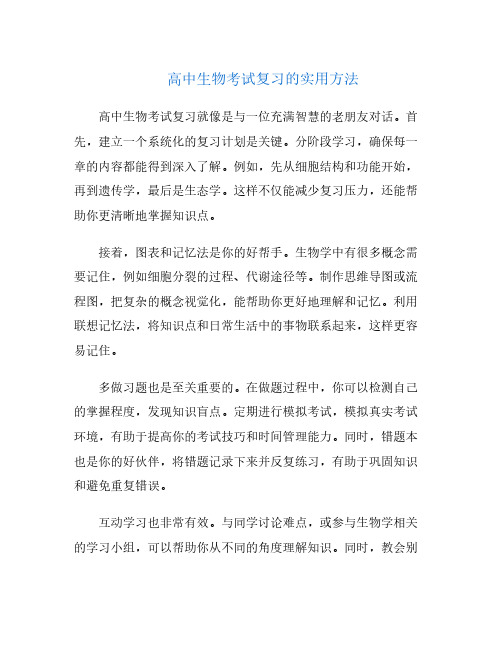 高中生物考试复习的实用方法

高中生物考试复习就像是与一位充满智慧的老朋友对话。首先，建立一个系统化的复习计划是关键。分阶段学习，确保每一章的内容都能得到深入了解。例如，先从细胞结构和功能开始，再到遗传学，最后是生态学。这样不仅能减少复习压力，还能帮助你更清晰地掌握知识点。

接着，图表和记忆法是你的好帮手。生物学中有很多概念需要记住，例如细胞分裂的过程、代谢途径等。制作思维导图或流程图，把复杂的概念视觉化，能帮助你更好地理解和记忆。利用联想记忆法，将知识点和日常生活中的事物联系起来，这样更容易记住。

多做习题也是至关重要的。在做题过程中，你可以检测自己的掌握程度，发现知识盲点。定期进行模拟考试，模拟真实考试环境，有助于提高你的考试技巧和时间管理能力。同时，错题本也是你的好伙伴，将错题记录下来并反复练习，有助于巩固知识和避免重复错误。

互动学习也非常有效。与同学讨论难点，或参与生物学相关的学习小组，可以帮助你从不同的角度理解知识。同时，教会别